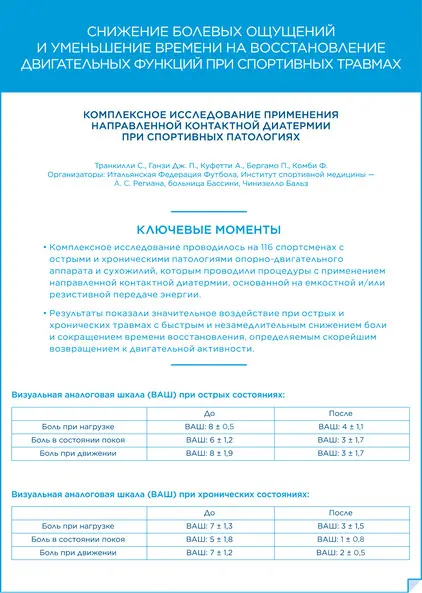 СНИЖЕНИЕ БОЛЕВЫХ ОЩУЩЕНИЙ И УМЕНЬШЕНИЕ ВРЕМЕНИ НА ВОССТАНОВЛЕНИЕ ДВИГАТЕЛЬНЫХ ФУНКЦИЙ ПРИ СПОРТИВНЫХ ТРАВМАХ

КОМПЛЕКСНОЕ ИССЛЕДОВАНИЕ ПРИМЕНЕНИЯ НАПРАВЛЕННОЙ КОНТАКТНОЙ ДИАТЕРМИИ ПРИ СПОРТИВНЫХ ПАТОЛОГИЯХ

Транкилли С., Ганзи Дж. П., Куфетти А., Бергамо П., Комби Ф.
Организаторы: Итальянская Федерация Футбола, Институт спортивной медицины — А. С. Региана, больница Бассини, Чинизелло Бальз

КЛЮЧЕВЫЕ МОМЕНТЫ

• Комплексное исследование проводилось на 116 спортсменах с острыми и хроническими патологиями опорно-двигательного аппарата и сухожилий, которым проводили процедуры с применением направленной контактной диатермии, основанной на емкостной и/или резистивной передаче энергии.

• Результаты показали значительное воздействие при острых и хронических травмах с быстрым и незамедлительным снижением боли и сокращением времени восстановления, определяемым скорейшим возвращением к двигательной активности.

Визуальная аналоговая шкала (ВАШ) при острых состояниях:

| | До | После |
|---|---|---|
| Боль при нагрузке | ВАШ: 8 ± 0,5 | ВАШ: 4 ± 1,1 |
| Боль в состоянии покоя | ВАШ: 6 ± 1,2 | ВАШ: 3 ± 1,7 |
| Боль при движении | ВАШ: 8 ± 1,9 | ВАШ: 3 ± 1,7 |

Визуальная аналоговая шкала (ВАШ) при хронических состояниях:

| | До | После |
|---|---|---|
| Боль при нагрузке | ВАШ: 7 ± 1,3 | ВАШ: 3 ± 1,5 |
| Боль в состоянии покоя | ВАШ: 5 ± 1,8 | ВАШ: 1 ± 0,8 |
| Боль при движении | ВАШ: 7 ± 1,2 | ВАШ: 2 ± 0,5 |